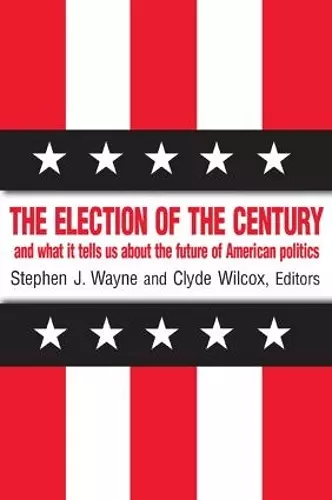 THE ELECTION OF THE CENTURY
and what it tells us about the future of American politics
Stephen J. Wayne and Clyde Wilcox, Editors